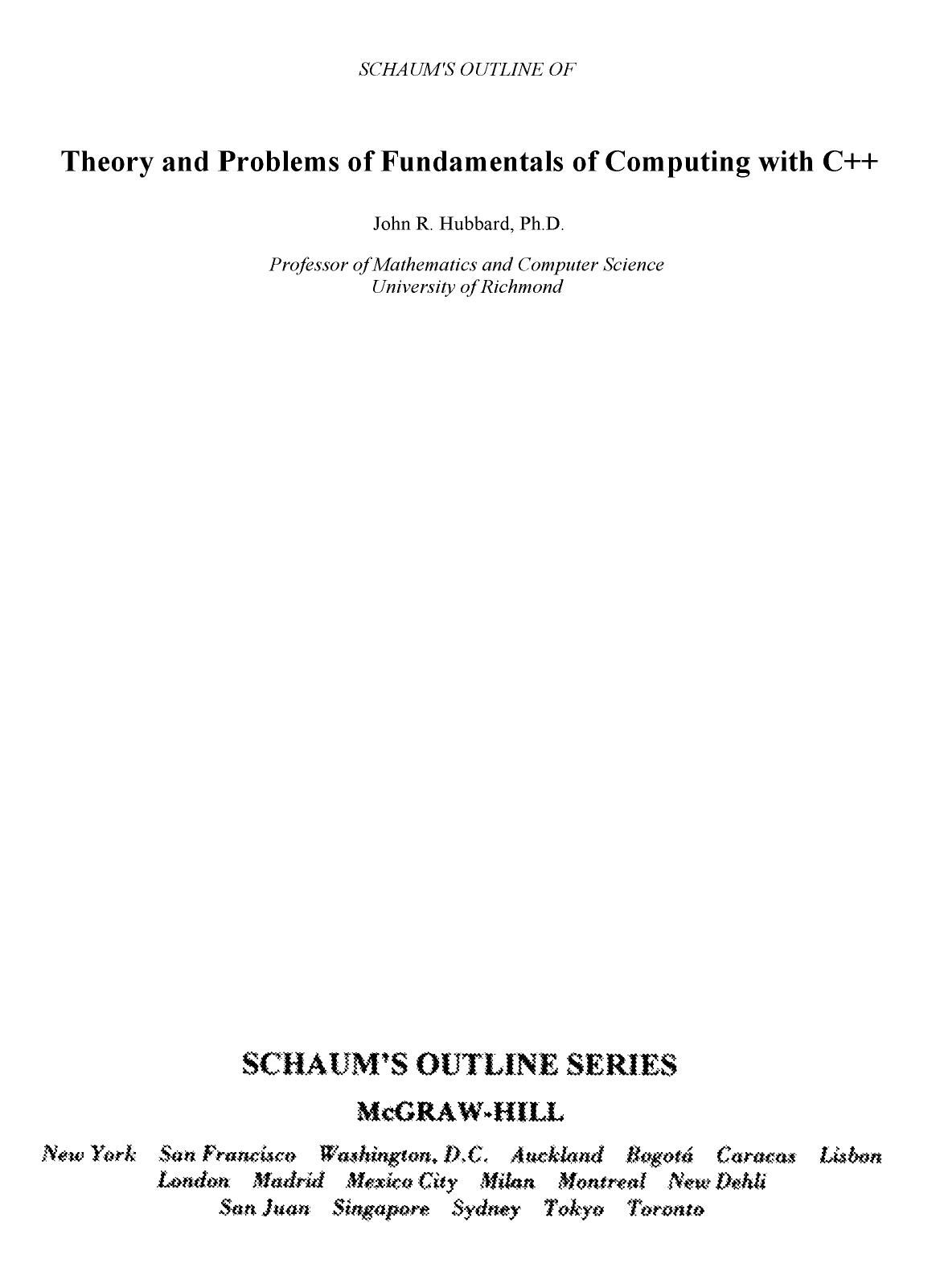 SCHAUM'S OUTLINE OF

Theory and Problems of Fundamentals of Computing with C++

John R. Hubbard, Ph.D.

Professor of Mathematics and Computer Science
University of Richmond

SCHAUM'S OUTLINE SERIES

McGRAW-HILL

New York San Francisco Washington, D.C. Auckland Bogotá Caracas Lisbon London Madrid Mexico City Milan Montreal New Dehli San Juan Singapore Sydney Tokyo Toronto